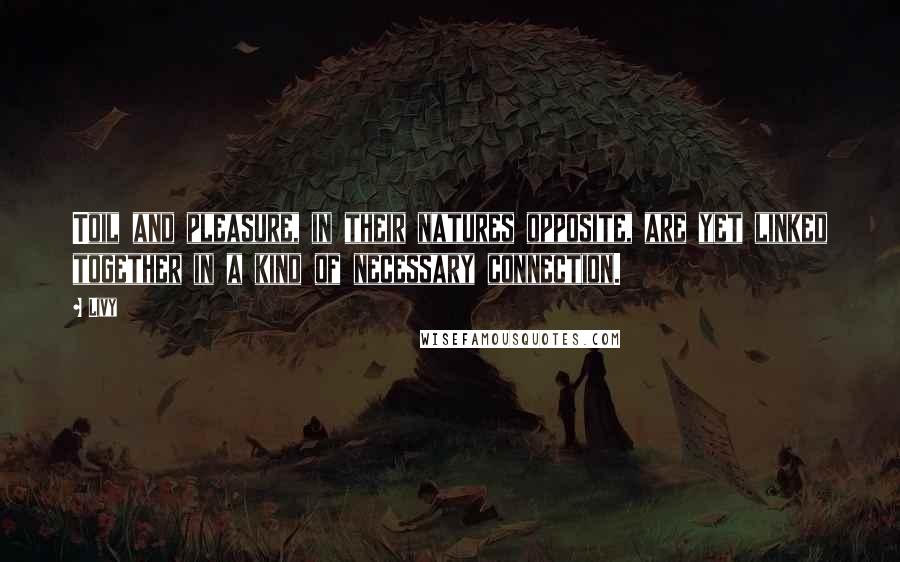 TOIL AND PLEASURE, IN THEIR NATURES OPPOSITE, ARE YET LINKED TOGETHER IN A KIND OF NECESSARY CONNECTION.

LIVY

WISEFAMOUSQUOTES.COM